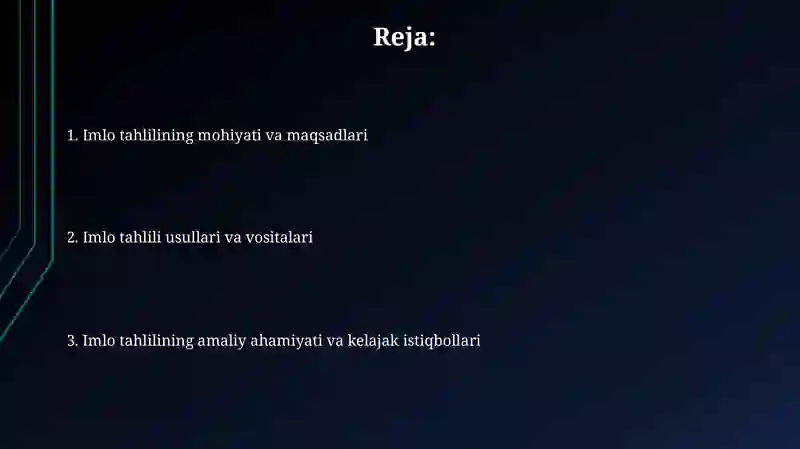 Reja:

1. Imlo tahlilining mohiyati va maqsadlari

2. Imlo tahlili usullari va vositalari

3. Imlo tahlilining amaliy ahamiyati va kelajak istiqbollari